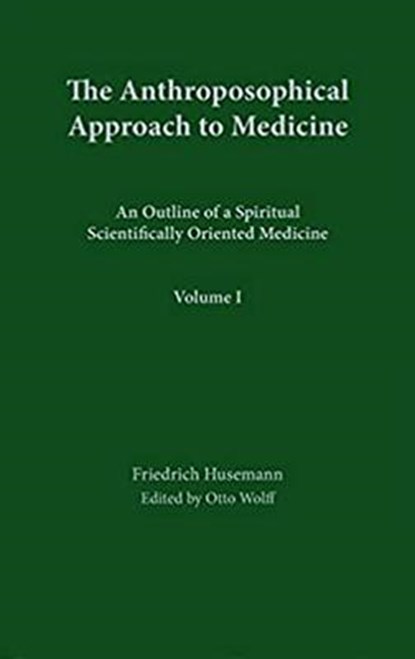 The Anthroposophical Approach to Medicine

An Outline of a Spiritual Scientifically Oriented Medicine

Volume I

Friedrich Husemann
Edited by Otto Wolff